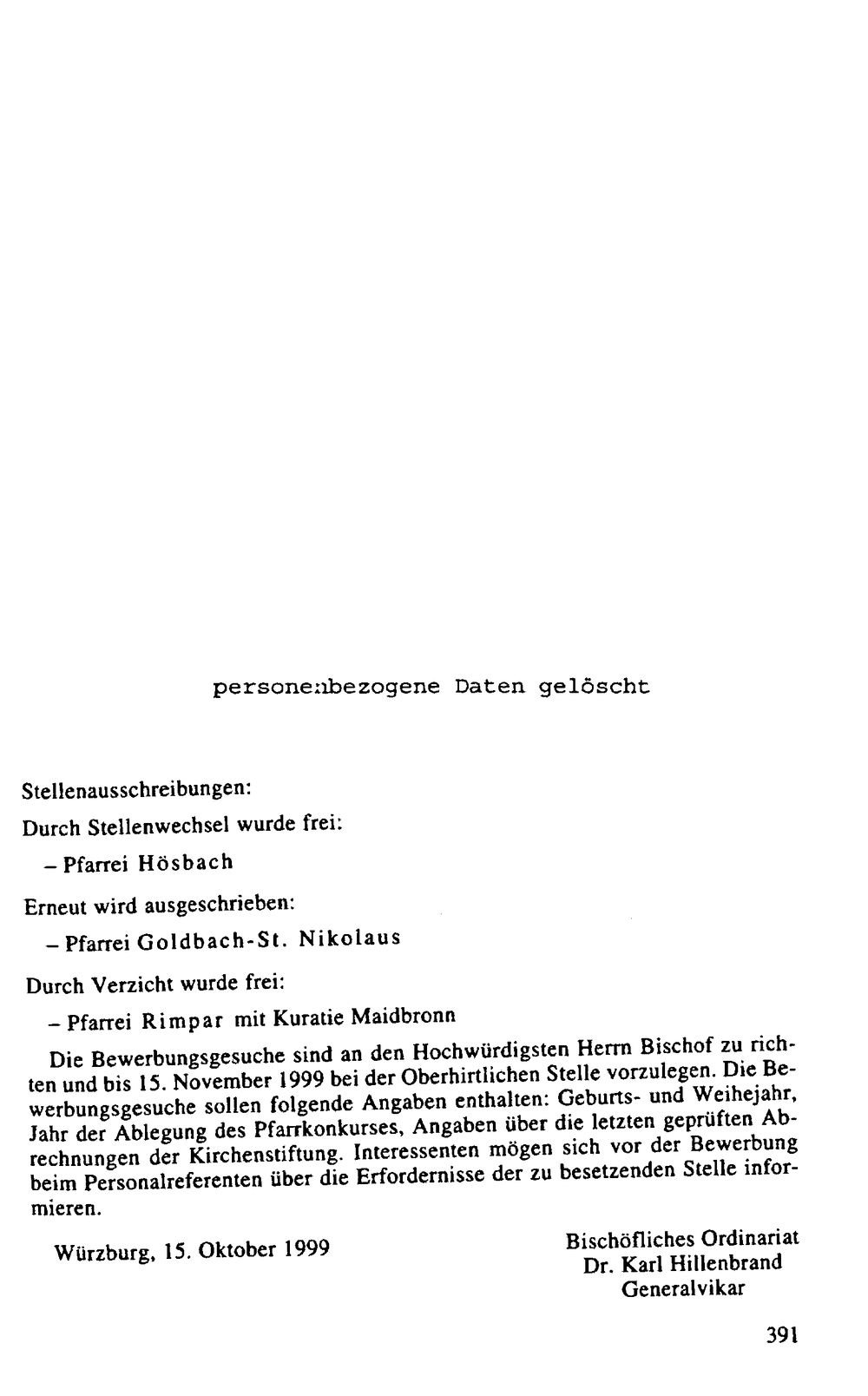 personenbezogene Daten gelöscht

Stellenausschreibungen:

Durch Stellenwechsel wurde frei:

- Pfarrei Hösbach

Erneut wird ausgeschrieben:

- Pfarrei Goldbach-St. Nikolaus

Durch Verzicht wurde frei:

- Pfarrei Rimpar mit Kuratie Maidbronn

Die Bewerbungsgesuche sind an den Hochwürdigsten Herrn Bischof zu richten und bis 15. November 1999 bei der Oberhirtlichen Stelle vorzulegen. Die Bewerbungsgesuche sollen folgende Angaben enthalten: Geburts- und Weihejahr, Jahr der Ablegung des Pfarrkonkurses, Angaben über die letzten geprüften Abrechnungen der Kirchenstiftung. Interessenten mögen sich vor der Bewerbung beim Personalreferenten über die Erfordernisse der zu besetzenden Stelle informieren.

Würzburg, 15. Oktober 1999

Bischöfliches Ordinariat
Dr. Karl Hillenbrand
Generalvikar

391